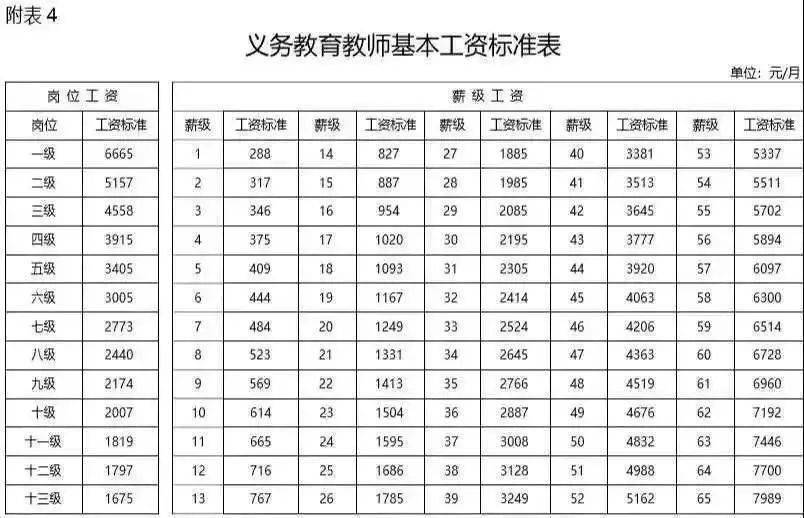 附表 4

义务教育教师基本工资标准表

单位：元/月

| 岗位工资 | |
|---|---|
| 岗位 | 工资标准 |
| 一级 | 6665 |
| 二级 | 5157 |
| 三级 | 4558 |
| 四级 | 3915 |
| 五级 | 3405 |
| 六级 | 3005 |
| 七级 | 2773 |
| 八级 | 2440 |
| 九级 | 2174 |
| 十级 | 2007 |
| 十一级 | 1819 |
| 十二级 | 1797 |
| 十三级 | 1675 |

| 薪级工资 | | | | | | | | | |
|---|---|---|---|---|---|---|---|---|---|
| 薪级 | 工资标准 | 薪级 | 工资标准 | 薪级 | 工资标准 | 薪级 | 工资标准 | 薪级 | 工资标准 |
| 1 | 288 | 14 | 827 | 27 | 1885 | 40 | 3381 | 53 | 5337 |
| 2 | 317 | 15 | 887 | 28 | 1985 | 41 | 3513 | 54 | 5511 |
| 3 | 346 | 16 | 954 | 29 | 2085 | 42 | 3645 | 55 | 5702 |
| 4 | 375 | 17 | 1020 | 30 | 2195 | 43 | 3777 | 56 | 5894 |
| 5 | 409 | 18 | 1093 | 31 | 2305 | 44 | 3920 | 57 | 6097 |
| 6 | 444 | 19 | 1167 | 32 | 2414 | 45 | 4063 | 58 | 6300 |
| 7 | 484 | 20 | 1249 | 33 | 2524 | 46 | 4206 | 59 | 6514 |
| 8 | 523 | 21 | 1331 | 34 | 2645 | 47 | 4363 | 60 | 6728 |
| 9 | 569 | 22 | 1413 | 35 | 2766 | 48 | 4519 | 61 | 6960 |
| 10 | 614 | 23 | 1504 | 36 | 2887 | 49 | 4676 | 62 | 7192 |
| 11 | 665 | 24 | 1595 | 37 | 3008 | 50 | 4832 | 63 | 7446 |
| 12 | 716 | 25 | 1686 | 38 | 3128 | 51 | 4988 | 64 | 7700 |
| 13 | 767 | 26 | 1785 | 39 | 3249 | 52 | 5162 | 65 | 7989 |